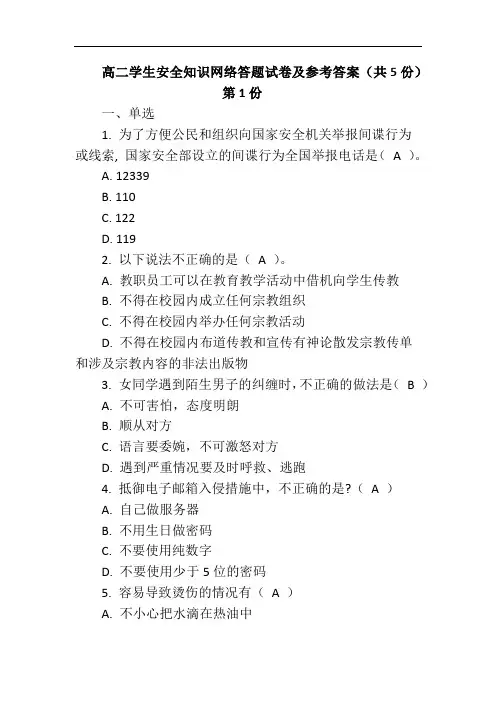 高二学生安全知识网络答题试卷及参考答案（共 5 份）
第 1 份

一、单选

1. 为了方便公民和组织向国家安全机关举报间谍行为或线索，国家安全部设立的间谍行为全国举报电话是（ A ）。

A. 12339

B. 110

C. 122

D. 119

2. 以下说法不正确的是（ A ）。

A. 教职员工可以在教育教学活动中借机向学生传教

B. 不得在校园内成立任何宗教组织

C. 不得在校园内举办任何宗教活动

D. 不得在校园内布道传教和宣传有神论散发宗教传单和涉及宗教内容的非法出版物

3. 女同学遇到陌生男子的纠缠时，不正确的做法是（ B ）

A. 不可害怕，态度明朗

B. 顺从对方

C. 语言要委婉，不可激怒对方

D. 遇到严重情况要及时呼救、逃跑

4. 抵御电子邮箱入侵措施中，不正确的是？（ A ）

A. 自己做服务器

B. 不用生日做密码

C. 不要使用纯数字

D. 不要使用少于 5 位的密码

5. 容易导致烫伤的情况有（ A ）

A. 不小心把水滴在热油中